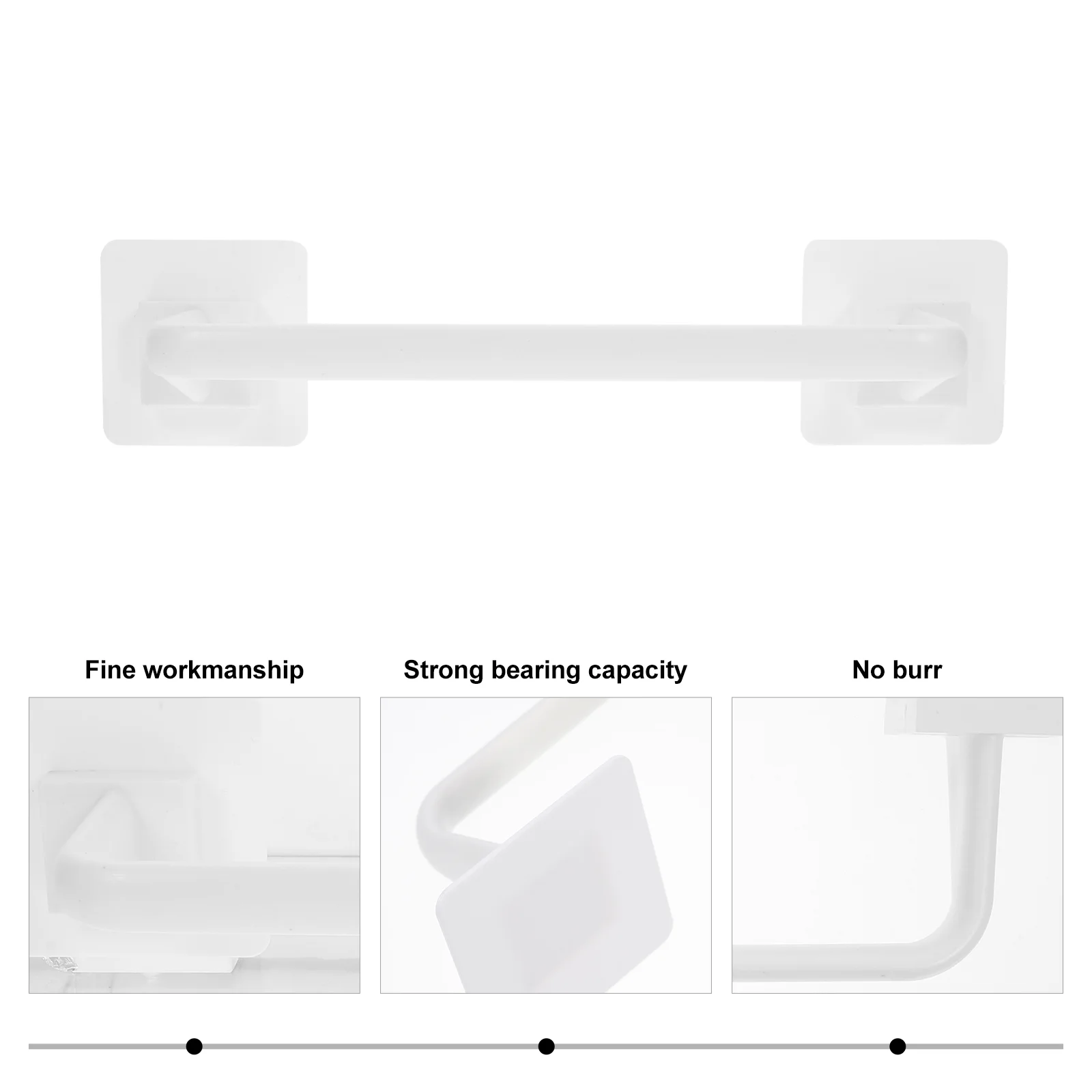 Fine workmanship

Strong bearing capacity

No burr